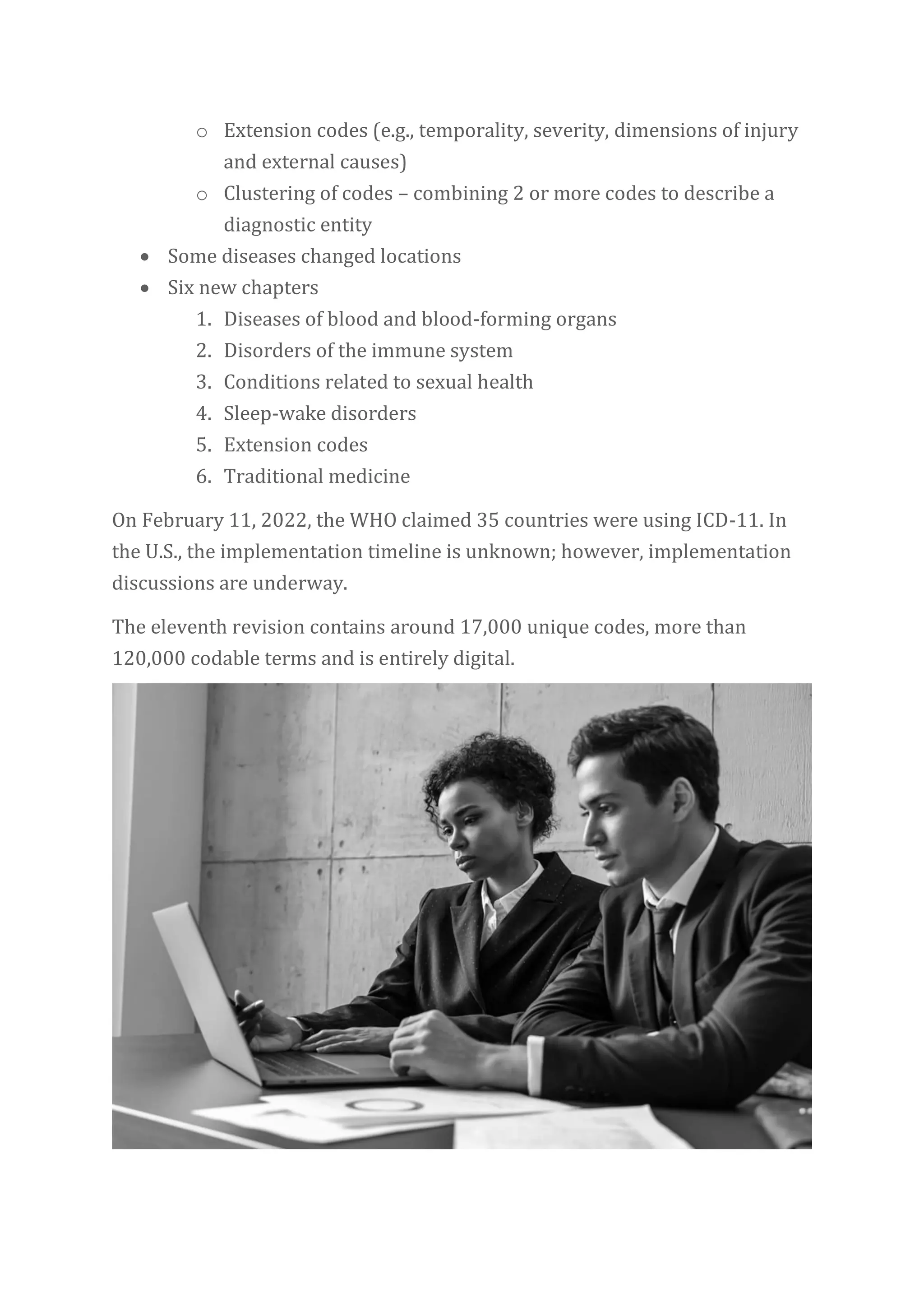 o Extension codes (e.g., temporality, severity, dimensions of injury and external causes)
o Clustering of codes – combining 2 or more codes to describe a diagnostic entity

• Some diseases changed locations
• Six new chapters
1. Diseases of blood and blood-forming organs
2. Disorders of the immune system
3. Conditions related to sexual health
4. Sleep-wake disorders
5. Extension codes
6. Traditional medicine

On February 11, 2022, the WHO claimed 35 countries were using ICD-11. In the U.S., the implementation timeline is unknown; however, implementation discussions are underway.

The eleventh revision contains around 17,000 unique codes, more than 120,000 codable terms and is entirely digital.